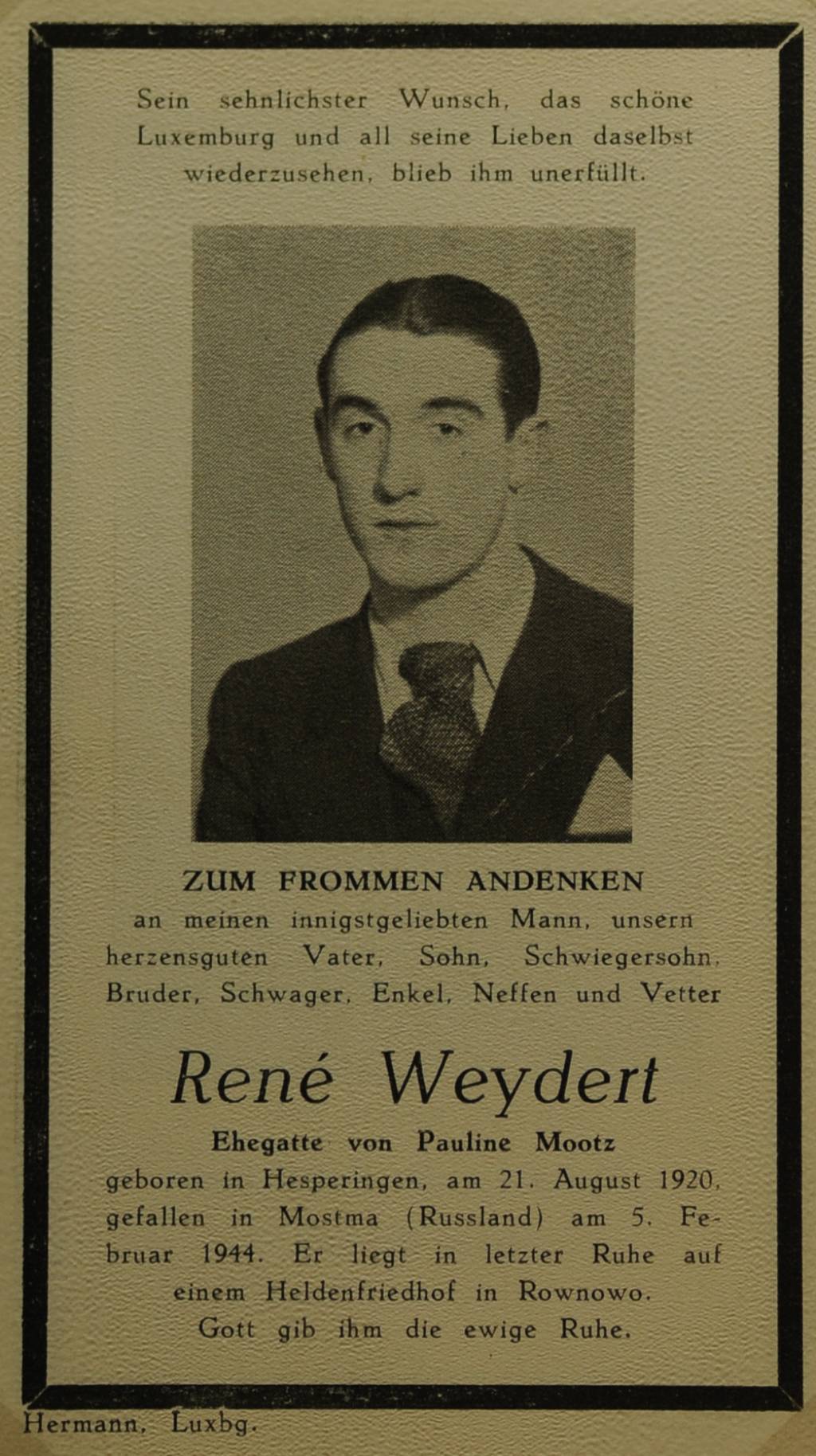 Sein sehnlichster Wunsch, das schöne Luxemburg und all seine Lieben daselbst wiederzusehen, blieb ihm unerfüllt.

ZUM FROMMEN ANDENKEN

an meinen innigstgeliebten Mann, unsern herzensguten Vater, Sohn, Schwiegersohn, Bruder, Schwager, Enkel, Neffen und Vetter

René Weydert

Ehegatte von Pauline Mootz

geboren in Hesperingen, am 21. August 1920, gefallen in Mostma (Russland) am 5. Februar 1944. Er liegt in letzter Ruhe auf einem Heldenfriedhof in Rownowo. Gott gib ihm die ewige Ruhe.

Hermann, Luxbg.